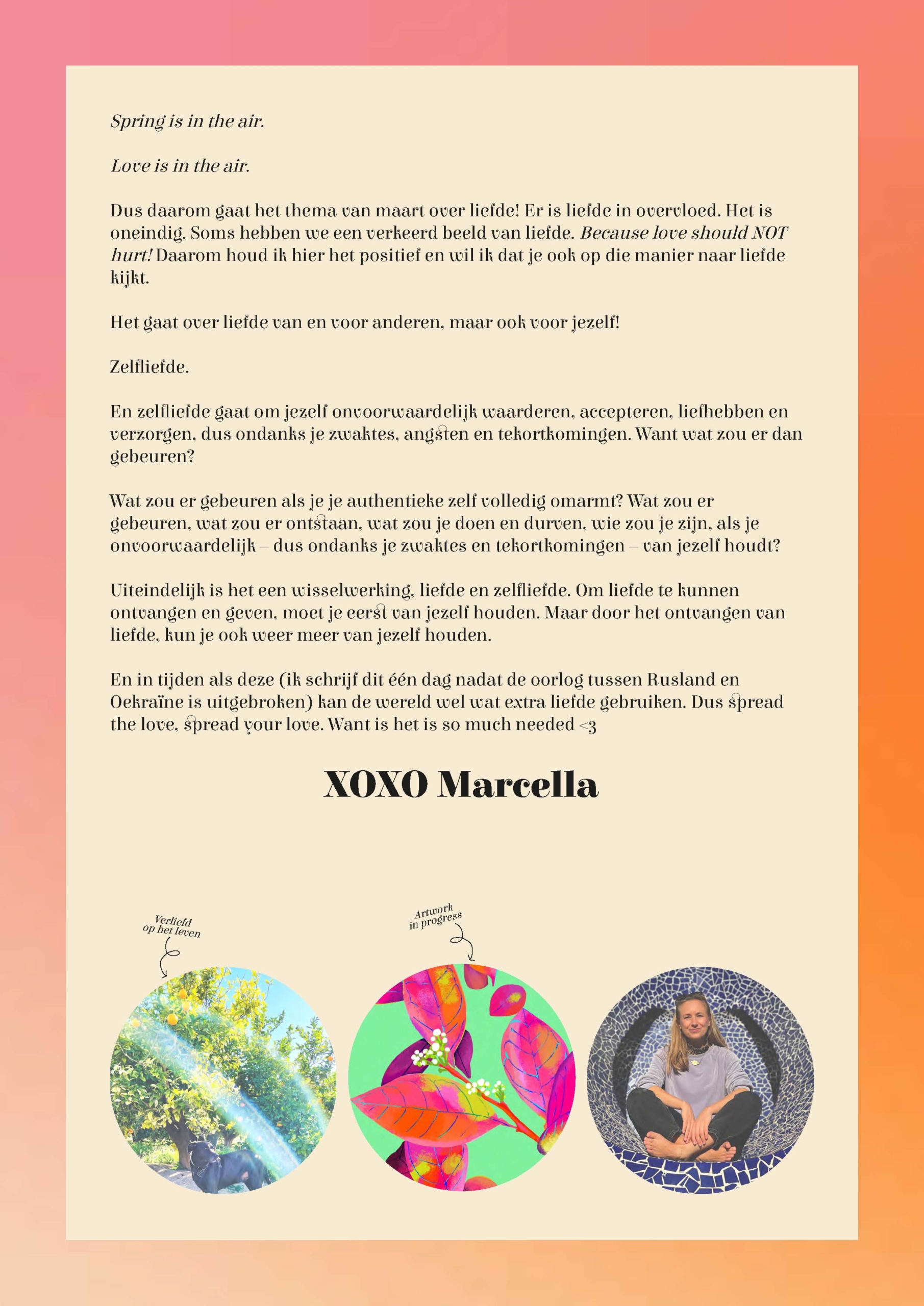 Spring is in the air.

Love is in the air.

Dus daarom gaat het thema van maart over liefde! Er is liefde in overvloed. Het is oneindig. Soms hebben we een verkeerd beeld van liefde. Because love should NOT hurt! Daarom houd ik hier het positief en wil ik dat je ook op die manier naar liefde kijkt.

Het gaat over liefde van en voor anderen, maar ook voor jezelf!

Zelfliefde.

En zelfliefde gaat om jezelf onvoorwaardelijk waarderen, accepteren, liefhebben en verzorgen, dus ondanks je zwaktes, angsten en tekortkomingen. Want wat zou er dan gebeuren?

Wat zou er gebeuren als je je authentieke zelf volledig omarmt? Wat zou er gebeuren, wat zou er ontstaan, wat zou je doen en durven, wie zou je zijn, als je onvoorwaardelijk – dus ondanks je zwaktes en tekortkomingen – van jezelf houdt?

Uiteindelijk is het een wisselwerking, liefde en zelfliefde. Om liefde te kunnen ontvangen en geven, moet je eerst van jezelf houden. Maar door het ontvangen van liefde, kun je ook weer meer van jezelf houden.

En in tijden als deze (ik schrijf dit één dag nadat de oorlog tussen Rusland en Oekraïne is uitgebroken) kan de wereld wel wat extra liefde gebruiken. Dus spread the love, spread your love. Want is het is so much needed <3

XOXO Marcella

Verliefd op het leven

Artwork in progress